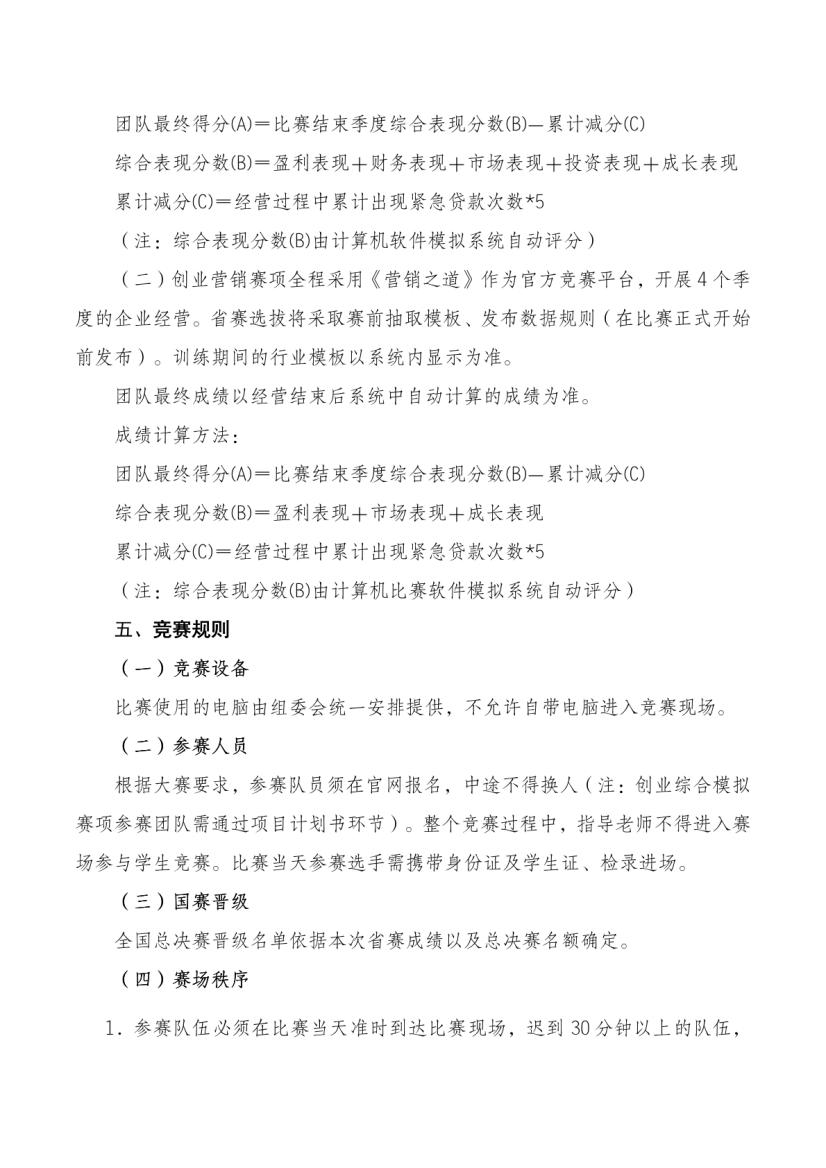 团队最终得分(A)＝比赛结束季度综合表现分数(B)—累计减分(C)

综合表现分数(B)＝盈利表现＋财务表现＋市场表现＋投资表现＋成长表现

累计减分(C)＝经营过程中累计出现紧急贷款次数*5

（注：综合表现分数(B)由计算机软件模拟系统自动评分）

（二）创业营销赛项全程采用《营销之道》作为官方竞赛平台，开展4个季度的企业经营。省赛选拔将采取赛前抽取模板、发布数据规则（在比赛正式开始前发布）。训练期间的行业模板以系统内显示为准。

团队最终成绩以经营结束后系统中自动计算的成绩为准。

成绩计算方法：

团队最终得分(A)＝比赛结束季度综合表现分数(B)—累计减分(C)

综合表现分数(B)＝盈利表现＋市场表现＋成长表现

累计减分(C)＝经营过程中累计出现紧急贷款次数*5

（注：综合表现分数(B)由计算机比赛软件模拟系统自动评分）

五、竞赛规则

（一）竞赛设备

比赛使用的电脑由组委会统一安排提供，不允许自带电脑进入竞赛现场。

（二）参赛人员

根据大赛要求，参赛队员须在官网报名，中途不得换人（注：创业综合模拟赛项参赛团队需通过项目计划书环节）。整个竞赛过程中，指导老师不得进入赛场参与学生竞赛。比赛当天参赛选手需携带身份证及学生证、检录进场。

（三）国赛晋级

全国总决赛晋级名单依据本次省赛成绩以及总决赛名额确定。

（四）赛场秩序

1．参赛队伍必须在比赛当天准时到达比赛现场，迟到30分钟以上的队伍，